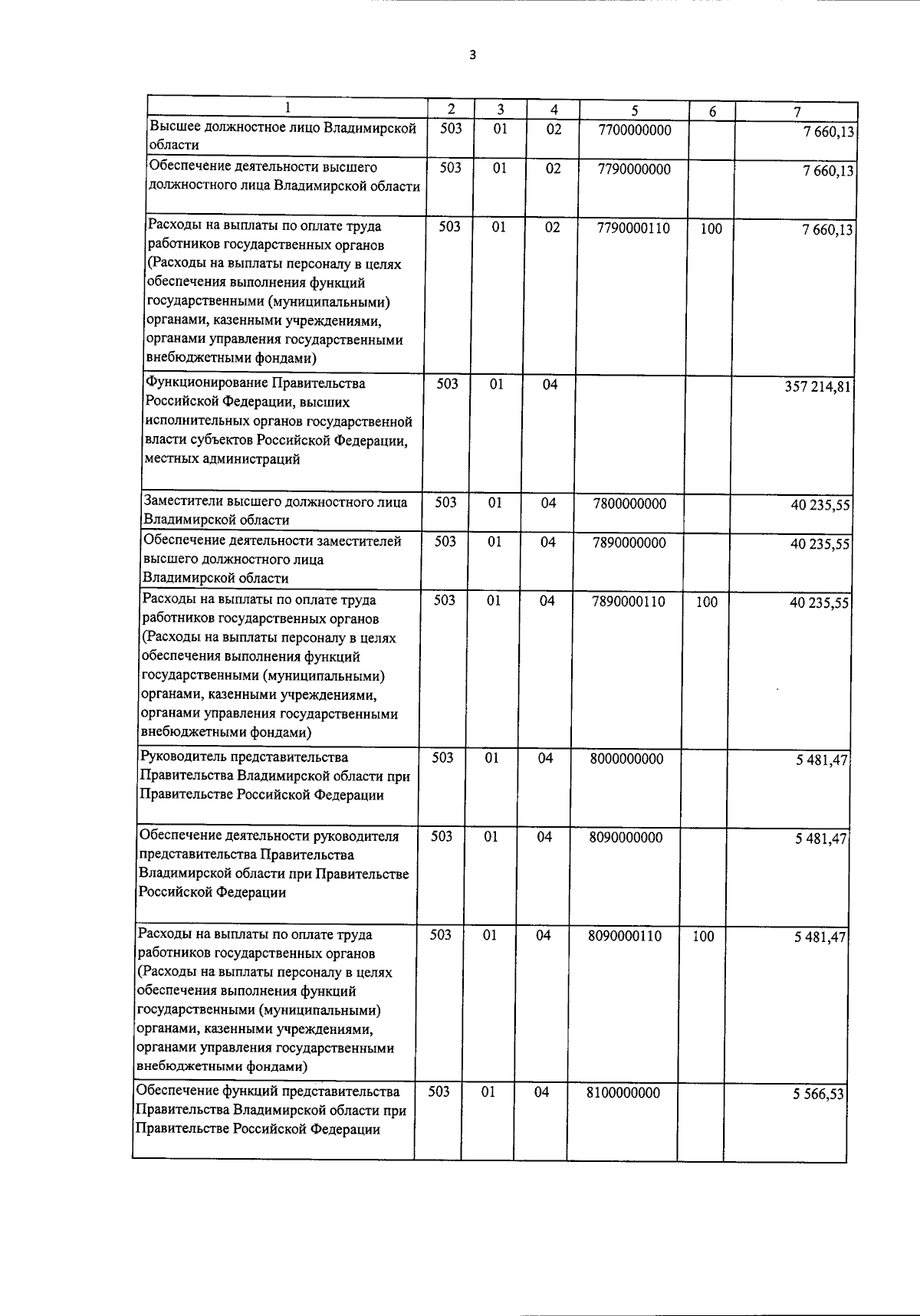 3

| 1 | 2 | 3 | 4 | 5 | 6 | 7 |
|---|---|---|---|---|---|---|
| Высшее должностное лицо Владимирской области | 503 | 01 | 02 | 7700000000 | | 7 660,13 |
| Обеспечение деятельности высшего должностного лица Владимирской области | 503 | 01 | 02 | 7790000000 | | 7 660,13 |
| Расходы на выплаты по оплате труда работников государственных органов (Расходы на выплаты персоналу в целях обеспечения выполнения функций государственными (муниципальными) органами, казенными учреждениями, органами управления государственными внебюджетными фондами) | 503 | 01 | 02 | 7790000110 | 100 | 7 660,13 |
| Функционирование Правительства Российской Федерации, высших исполнительных органов государственной власти субъектов Российской Федерации, местных администраций | 503 | 01 | 04 | | | 357 214,81 |
| Заместители высшего должностного лица Владимирской области | 503 | 01 | 04 | 7800000000 | | 40 235,55 |
| Обеспечение деятельности заместителей высшего должностного лица Владимирской области | 503 | 01 | 04 | 7890000000 | | 40 235,55 |
| Расходы на выплаты по оплате труда работников государственных органов (Расходы на выплаты персоналу в целях обеспечения выполнения функций государственными (муниципальными) органами, казенными учреждениями, органами управления государственными внебюджетными фондами) | 503 | 01 | 04 | 7890000110 | 100 | 40 235,55 |
| Руководитель представительства Правительства Владимирской области при Правительстве Российской Федерации | 503 | 01 | 04 | 8000000000 | | 5 481,47 |
| Обеспечение деятельности руководителя представительства Правительства Владимирской области при Правительстве Российской Федерации | 503 | 01 | 04 | 8090000000 | | 5 481,47 |
| Расходы на выплаты по оплате труда работников государственных органов (Расходы на выплаты персоналу в целях обеспечения выполнения функций государственными (муниципальными) органами, казенными учреждениями, органами управления государственными внебюджетными фондами) | 503 | 01 | 04 | 8090000110 | 100 | 5 481,47 |
| Обеспечение функций представительства Правительства Владимирской области при Правительстве Российской Федерации | 503 | 01 | 04 | 8100000000 | | 5 566,53 |